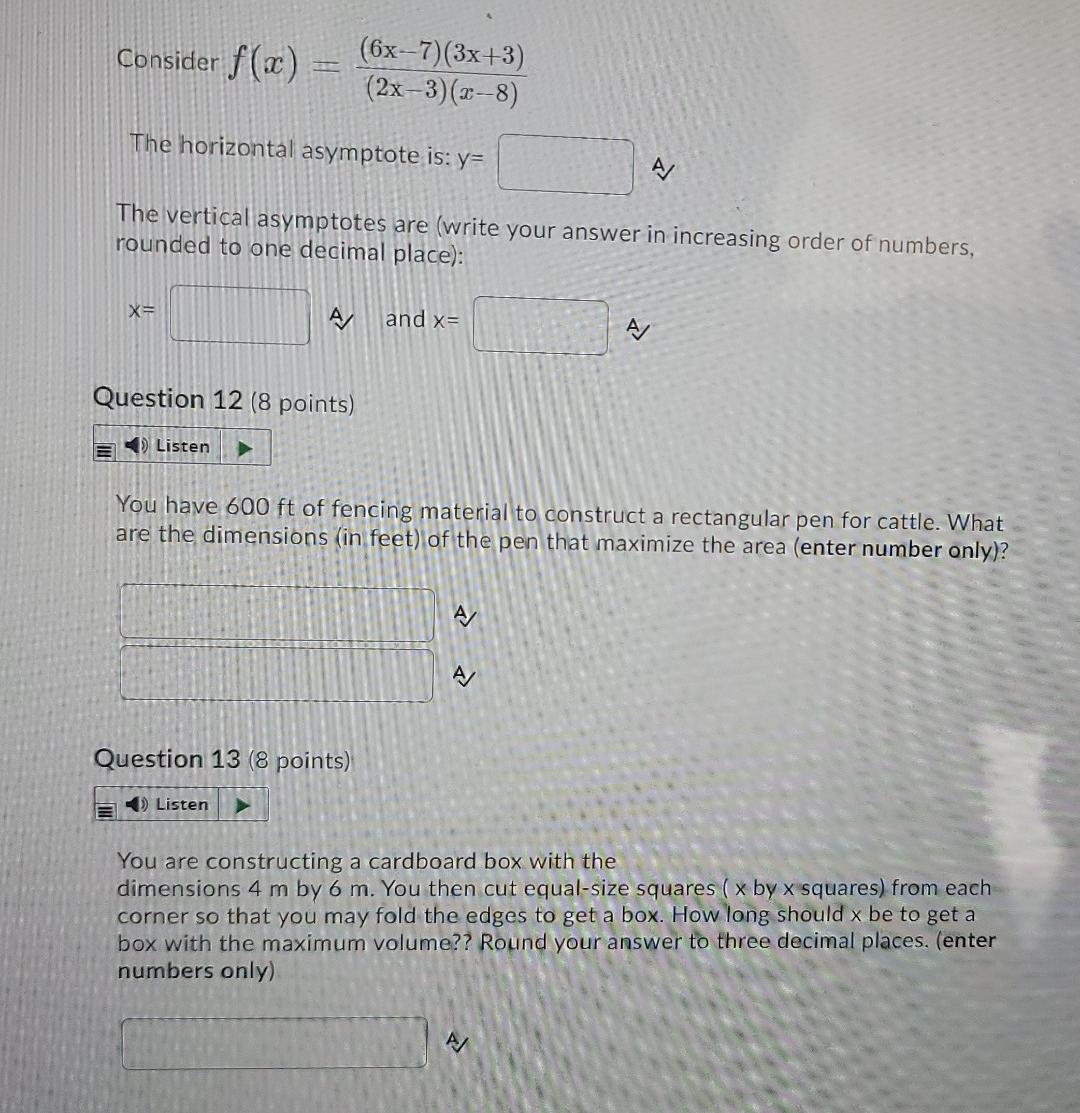 Consider $f(x) = \frac{(6x-7)(3x+3)}{(2x-3)(x-8)}$

The horizontal asymptote is: y=

The vertical asymptotes are (write your answer in increasing order of numbers, rounded to one decimal place):

x= and x=

Question 12 (8 points)

Listen

You have 600 ft of fencing material to construct a rectangular pen for cattle. What are the dimensions (in feet) of the pen that maximize the area (enter number only)?

Question 13 (8 points)

Listen

You are constructing a cardboard box with the dimensions 4 m by 6 m. You then cut equal-size squares ( x by x squares) from each corner so that you may fold the edges to get a box. How long should x be to get a box with the maximum volume?? Round your answer to three decimal places. (enter numbers only)